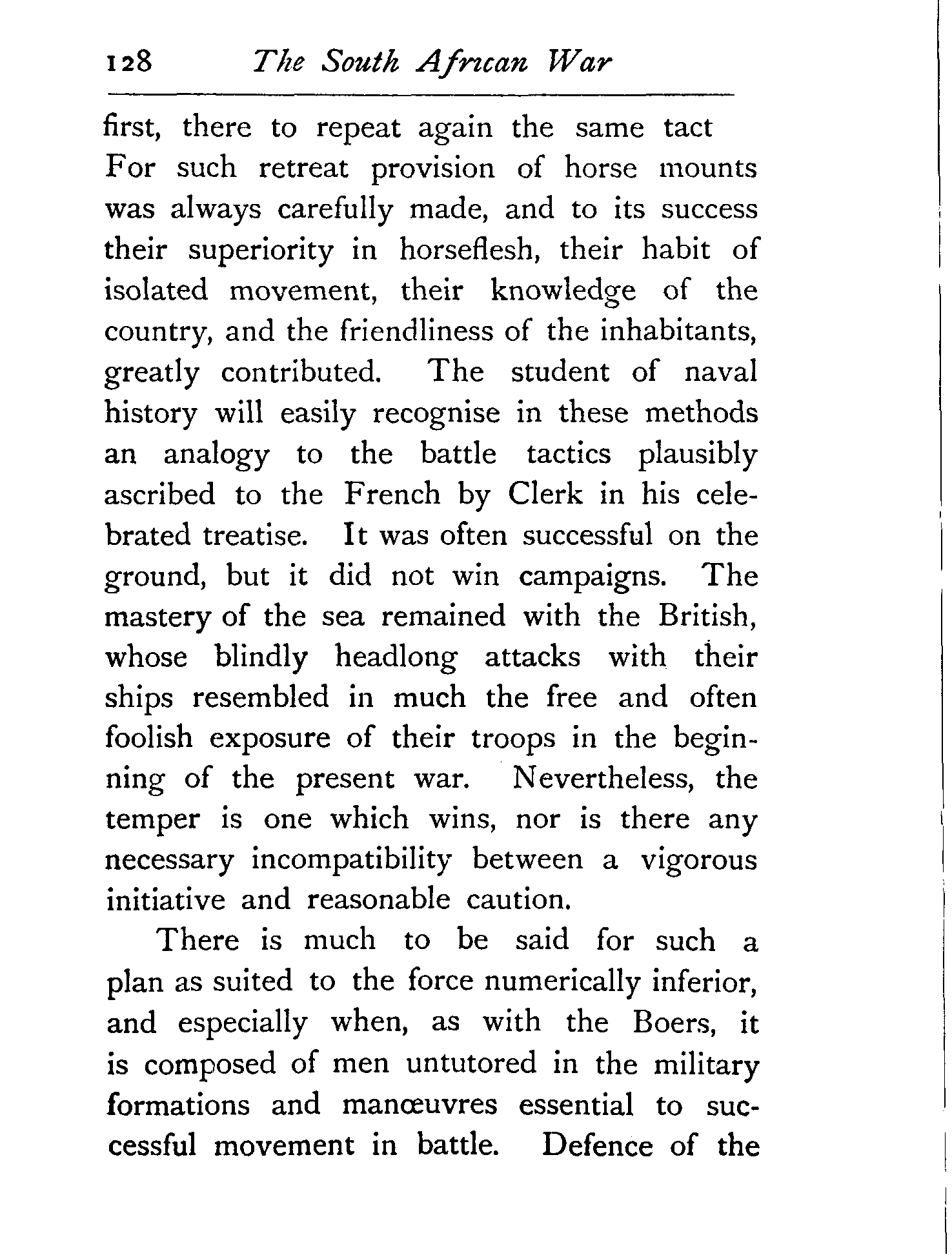 128 The South African War

first, there to repeat again the same tact For such retreat provision of horse mounts was always carefully made, and to its success their superiority in horseflesh, their habit of isolated movement, their knowledge of the country, and the friendliness of the inhabitants, greatly contributed. The student of naval history will easily recognise in these methods an analogy to the battle tactics plausibly ascribed to the French by Clerk in his celebrated treatise. It was often successful on the ground, but it did not win campaigns. The mastery of the sea remained with the British, whose blindly headlong attacks with their ships resembled in much the free and often foolish exposure of their troops in the beginning of the present war. Nevertheless, the temper is one which wins, nor is there any necessary incompatibility between a vigorous initiative and reasonable caution.

There is much to be said for such a plan as suited to the force numerically inferior, and especially when, as with the Boers, it is composed of men untutored in the military formations and manœuvres essential to successful movement in battle. Defence of the